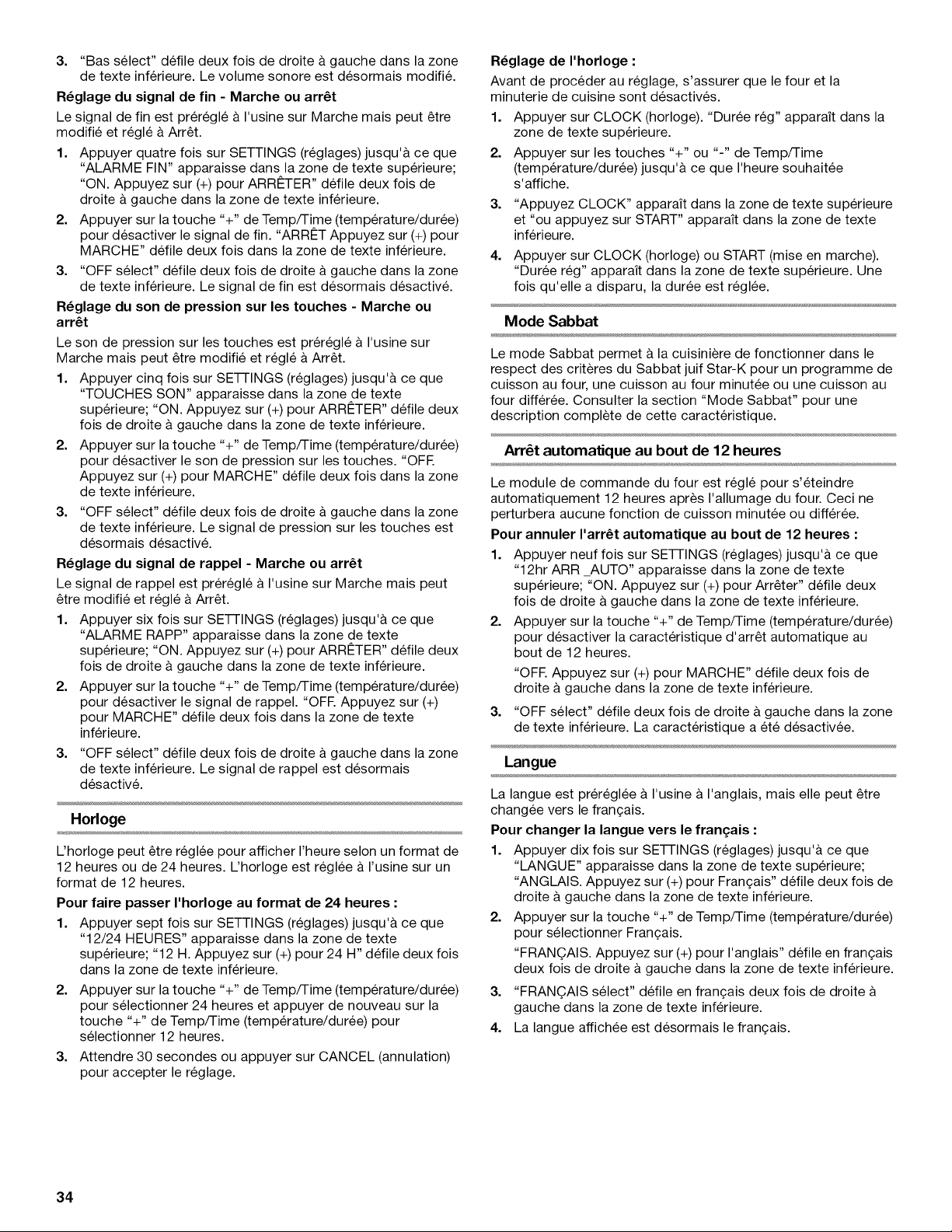 3. "Bas sélect" défile deux fois de droite à gauche dans la zone de texte inférieure. Le volume sonore est désormais modifié.

Réglage du signal de fin - Marche ou arrêt

Le signal de fin est préréglé à l'usine sur Marche mais peut être modifié et réglé à Arrêt.

1. Appuyer quatre fois sur SETTINGS (réglages) jusqu'à ce que "ALARME FIN" apparaisse dans la zone de texte supérieure; "ON. Appuyez sur (+) pour ARRÊTER" défile deux fois de droite à gauche dans la zone de texte inférieure.
2. Appuyer sur la touche "+" de Temp/Time (température/durée) pour désactiver le signal de fin. "ARRÊT Appuyez sur (+) pour MARCHE" défile deux fois dans la zone de texte inférieure.
3. "OFF sélect" défile deux fois de droite à gauche dans la zone de texte inférieure. Le signal de fin est désormais désactivé.

Réglage du son de pression sur les touches - Marche ou arrêt

Le son de pression sur les touches est préréglé à l'usine sur Marche mais peut être modifié et réglé à Arrêt.

1. Appuyer cinq fois sur SETTINGS (réglages) jusqu'à ce que "TOUCHES SON" apparaisse dans la zone de texte supérieure; "ON. Appuyez sur (+) pour ARRÊTER" défile deux fois de droite à gauche dans la zone de texte inférieure.
2. Appuyer sur la touche "+" de Temp/Time (température/durée) pour désactiver le son de pression sur les touches. "OFF. Appuyez sur (+) pour MARCHE" défile deux fois dans la zone de texte inférieure.
3. "OFF sélect" défile deux fois de droite à gauche dans la zone de texte inférieure. Le signal de pression sur les touches est désormais désactivé.

Réglage du signal de rappel - Marche ou arrêt

Le signal de rappel est préréglé à l'usine sur Marche mais peut être modifié et réglé à Arrêt.

1. Appuyer six fois sur SETTINGS (réglages) jusqu'à ce que "ALARME RAPP" apparaisse dans la zone de texte supérieure; "ON. Appuyez sur (+) pour ARRÊTER" défile deux fois de droite à gauche dans la zone de texte inférieure.
2. Appuyer sur la touche "+" de Temp/Time (température/durée) pour désactiver le signal de rappel. "OFF. Appuyez sur (+) pour MARCHE" défile deux fois dans la zone de texte inférieure.
3. "OFF sélect" défile deux fois de droite à gauche dans la zone de texte inférieure. Le signal de rappel est désormais désactivé.

Horloge

L'horloge peut être réglée pour afficher l'heure selon un format de 12 heures ou de 24 heures. L'horloge est réglée à l'usine sur un format de 12 heures.

Pour faire passer l'horloge au format de 24 heures :

1. Appuyer sept fois sur SETTINGS (réglages) jusqu'à ce que "12/24 HEURES" apparaisse dans la zone de texte supérieure; "12 H. Appuyez sur (+) pour 24 H" défile deux fois dans la zone de texte inférieure.
2. Appuyer sur la touche "+" de Temp/Time (température/durée) pour sélectionner 24 heures et appuyer de nouveau sur la touche "+" de Temp/Time (température/durée) pour sélectionner 12 heures.
3. Attendre 30 secondes ou appuyer sur CANCEL (annulation) pour accepter le réglage.

Réglage de l'horloge :

Avant de procéder au réglage, s'assurer que le four et la minuterie de cuisine sont désactivés.

1. Appuyer sur CLOCK (horloge). "Durée rég" apparaît dans la zone de texte supérieure.
2. Appuyer sur les touches "+" ou "-" de Temp/Time (température/durée) jusqu'à ce que l'heure souhaitée s'affiche.
3. "Appuyez CLOCK" apparaît dans la zone de texte supérieure et "ou appuyez sur START" apparaît dans la zone de texte inférieure.
4. Appuyer sur CLOCK (horloge) ou START (mise en marche). "Durée rég" apparaît dans la zone de texte supérieure. Une fois qu'elle a disparu, la durée est réglée.

Mode Sabbat

Le mode Sabbat permet à la cuisinière de fonctionner dans le respect des critères du Sabbat juif Star-K pour un programme de cuisson au four, une cuisson au four minutée ou une cuisson au four différée. Consulter la section "Mode Sabbat" pour une description complète de cette caractéristique.

Arrêt automatique au bout de 12 heures

Le module de commande du four est réglé pour s'éteindre automatiquement 12 heures après l'allumage du four. Ceci ne perturbera aucune fonction de cuisson minutée ou différée.

Pour annuler l'arrêt automatique au bout de 12 heures :

1. Appuyer neuf fois sur SETTINGS (réglages) jusqu'à ce que "12hr ARR _AUTO" apparaisse dans la zone de texte supérieure; "ON. Appuyez sur (+) pour Arrêter" défile deux fois de droite à gauche dans la zone de texte inférieure.
2. Appuyer sur la touche "+" de Temp/Time (température/durée) pour désactiver la caractéristique d'arrêt automatique au bout de 12 heures.
"OFF. Appuyez sur (+) pour MARCHE" défile deux fois de droite à gauche dans la zone de texte inférieure.
3. "OFF sélect" défile deux fois de droite à gauche dans la zone de texte inférieure. La caractéristique a été désactivée.

Langue

La langue est préréglée à l'usine à l'anglais, mais elle peut être changée vers le français.

Pour changer la langue vers le français :

1. Appuyer dix fois sur SETTINGS (réglages) jusqu'à ce que "LANGUE" apparaisse dans la zone de texte supérieure; "ANGLAIS. Appuyez sur (+) pour Français" défile deux fois de droite à gauche dans la zone de texte inférieure.
2. Appuyer sur la touche "+" de Temp/Time (température/durée) pour sélectionner Français.
"FRANÇAIS. Appuyez sur (+) pour l'anglais" défile en français deux fois de droite à gauche dans la zone de texte inférieure.
3. "FRANÇAIS sélect" défile en français deux fois de droite à gauche dans la zone de texte inférieure.
4. La langue affichée est désormais le français.

34